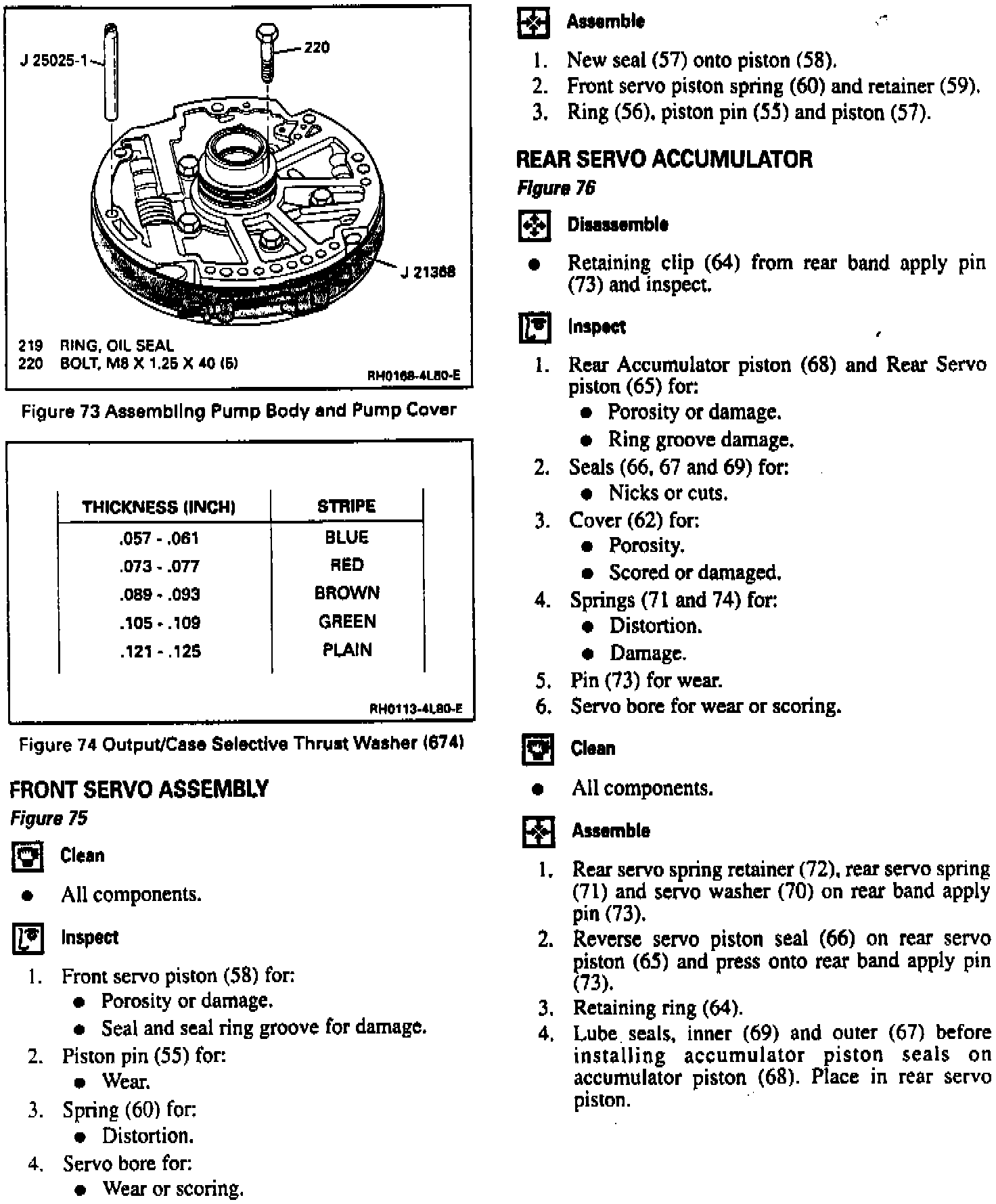 J 25025-1

220

J 21368

219 RING, OIL SEAL
220 BOLT, M8 X 1.25 X 40 (5)

RH0168-4L80-E

Figure 73 Assembling Pump Body and Pump Cover

| THICKNESS (INCH) | STRIPE |
|---|---|
| .057 - .061 | BLUE |
| .073 - .077 | RED |
| .089 - .093 | BROWN |
| .105 - .109 | GREEN |
| .121 - .125 | PLAIN |

RH0113-4L80-E

Figure 74 Output/Case Selective Thrust Washer (674)

FRONT SERVO ASSEMBLY
Figure 75

Clean

• All components.

Inspect

1. Front servo piston (58) for:
• Porosity or damage.
• Seal and seal ring groove for damage.
2. Piston pin (55) for:
• Wear.
3. Spring (60) for:
• Distortion.
4. Servo bore for:
• Wear or scoring.

Assemble

1. New seal (57) onto piston (58).
2. Front servo piston spring (60) and retainer (59).
3. Ring (56), piston pin (55) and piston (57).

REAR SERVO ACCUMULATOR
Figure 76

Disassemble

• Retaining clip (64) from rear band apply pin (73) and inspect.

Inspect

1. Rear Accumulator piston (68) and Rear Servo piston (65) for:
• Porosity or damage.
• Ring groove damage.
2. Seals (66, 67 and 69) for:
• Nicks or cuts.
3. Cover (62) for:
• Porosity.
• Scored or damaged.
4. Springs (71 and 74) for:
• Distortion.
• Damage.
5. Pin (73) for wear.
6. Servo bore for wear or scoring.

Clean

• All components.

Assemble

1. Rear servo spring retainer (72), rear servo spring (71) and servo washer (70) on rear band apply pin (73).
2. Reverse servo piston seal (66) on rear servo piston (65) and press onto rear band apply pin (73).
3. Retaining ring (64).
4. Lube seals, inner (69) and outer (67) before installing accumulator piston seals on accumulator piston (68). Place in rear servo piston.